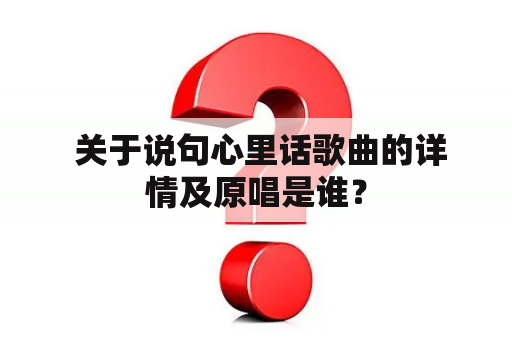 关于说句心里话歌曲的详情及原唱是谁？